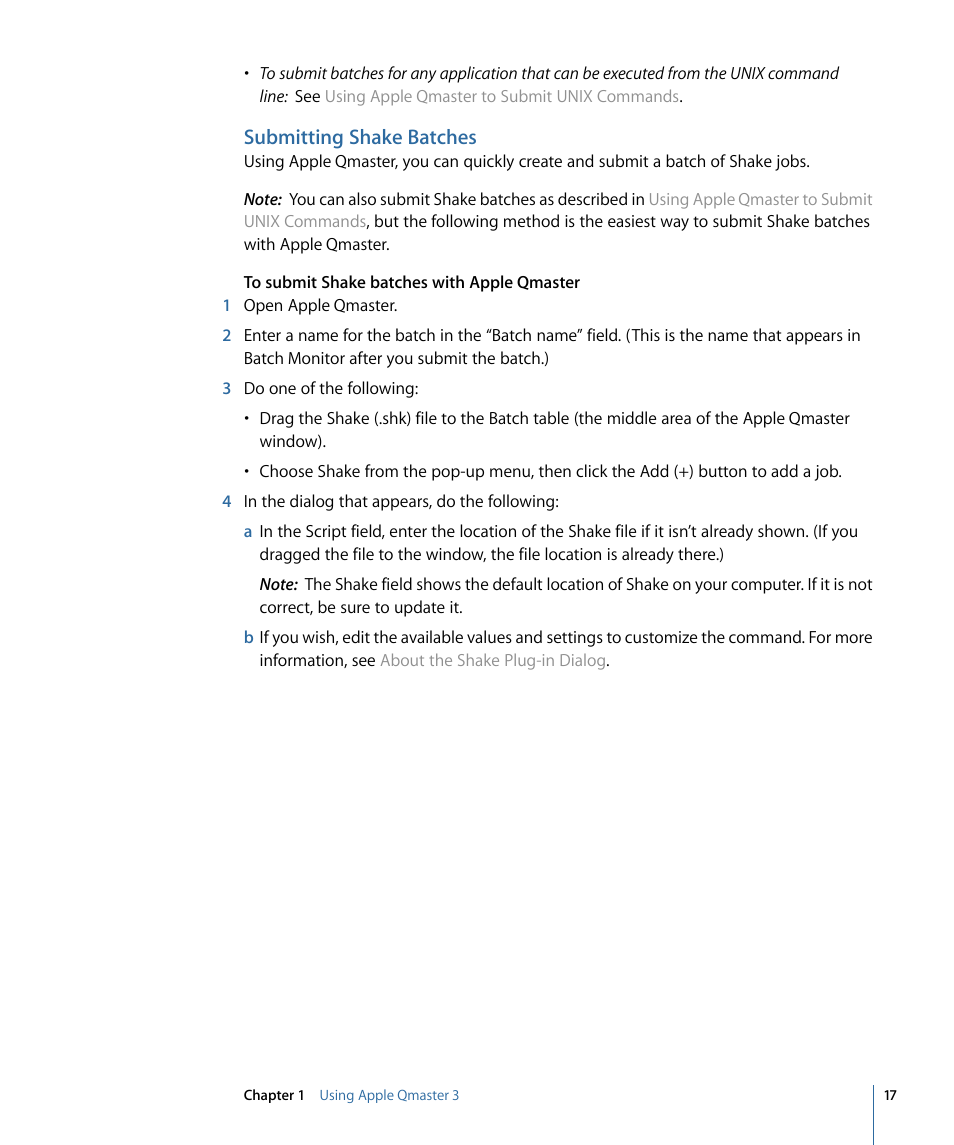 • To submit batches for any application that can be executed from the UNIX command line: See Using Apple Qmaster to Submit UNIX Commands.

Submitting Shake Batches

Using Apple Qmaster, you can quickly create and submit a batch of Shake jobs.

Note: You can also submit Shake batches as described in Using Apple Qmaster to Submit UNIX Commands, but the following method is the easiest way to submit Shake batches with Apple Qmaster.

To submit Shake batches with Apple Qmaster

1 Open Apple Qmaster.

2 Enter a name for the batch in the “Batch name” field. (This is the name that appears in Batch Monitor after you submit the batch.)

3 Do one of the following:

• Drag the Shake (.shk) file to the Batch table (the middle area of the Apple Qmaster window).

• Choose Shake from the pop-up menu, then click the Add (+) button to add a job.

4 In the dialog that appears, do the following:

a In the Script field, enter the location of the Shake file if it isn’t already shown. (If you dragged the file to the window, the file location is already there.)

Note: The Shake field shows the default location of Shake on your computer. If it is not correct, be sure to update it.

b If you wish, edit the available values and settings to customize the command. For more information, see About the Shake Plug-in Dialog.

Chapter 1 Using Apple Qmaster 3

17